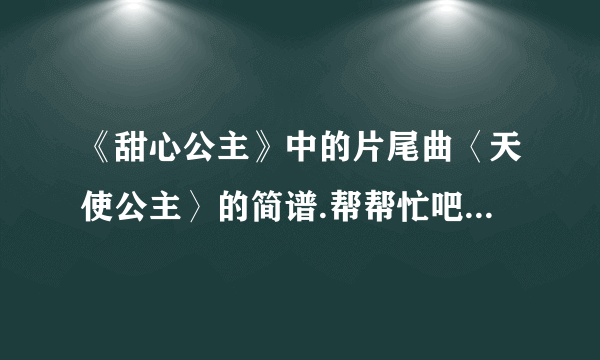 《甜心公主》中的片尾曲〈天使公主〉的简谱.帮帮忙吧...